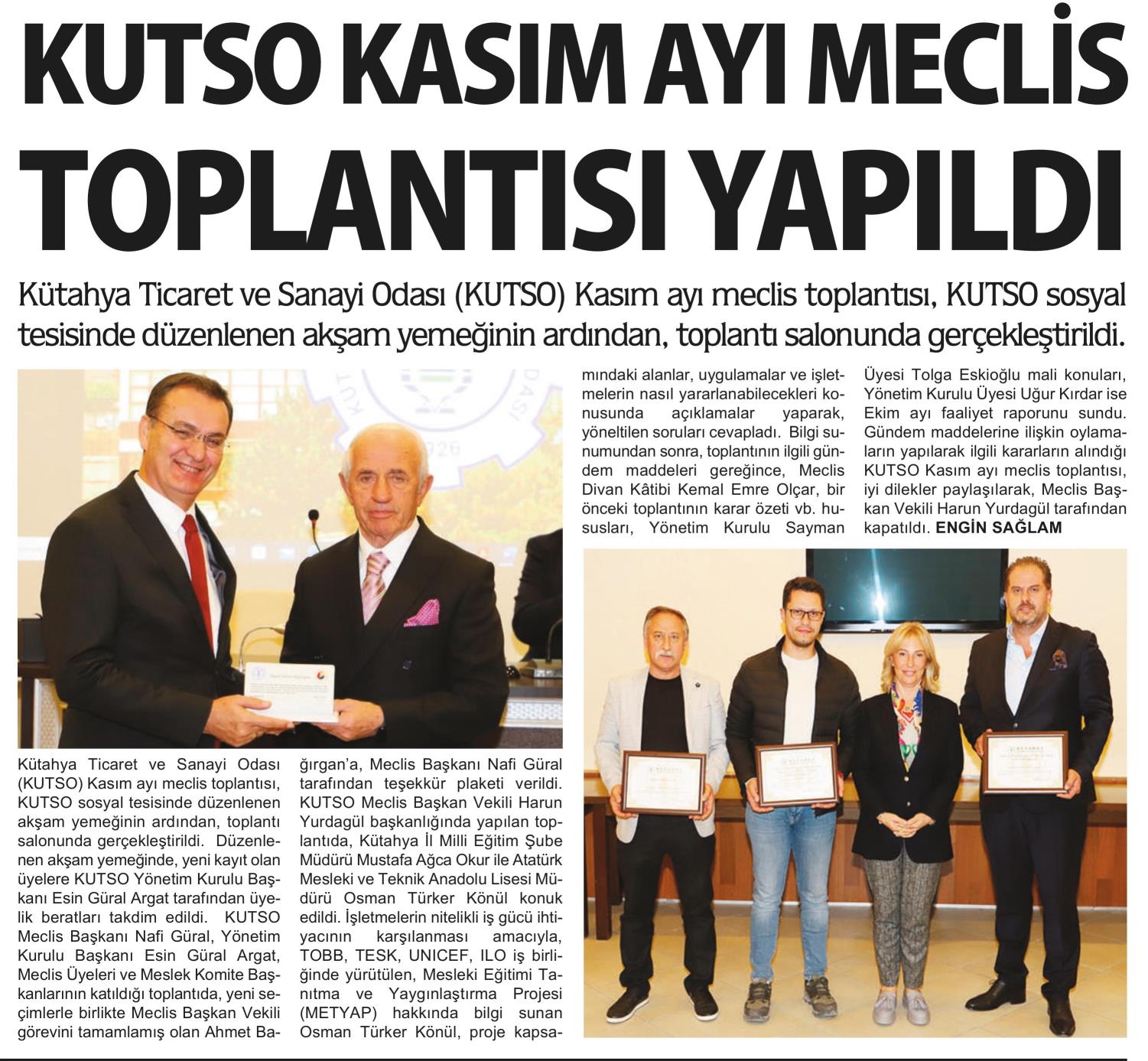 KUTSO KASIM AYI MECLİS TOPLANTISI YAPILDI

Kütahya Ticaret ve Sanayi Odası (KUTSO) Kasım ayı meclis toplantısı, KUTSO sosyal tesisinde düzenlenen akşam yemeğinin ardından, toplantı salonunda gerçekleştirildi.

Kütahya Ticaret ve Sanayi Odası (KUTSO) Kasım ayı meclis toplantısı, KUTSO sosyal tesisinde düzenlenen akşam yemeğinin ardından, toplantı salonunda gerçekleştirildi. Düzenlenen akşam yemeğinde, yeni kayıt olan üyelere KUTSO Yönetim Kurulu Başkanı Esin Güral Argat tarafından üyelik beratları takdim edildi. KUTSO Meclis Başkanı Nafi Güral, Yönetim Kurulu Başkanı Esin Güral Argat, Meclis Üyeleri ve Meslek Komite Başkanlarının katıldığı toplantıda, yeni seçimlerle birlikte Meclis Başkan Vekili görevini tamamlamış olan Ahmet Bağırgan'a, Meclis Başkanı Nafi Güral tarafından teşekkür plaketi verildi. KUTSO Meclis Başkan Vekili Harun Yurdagül başkanlığında yapılan toplantıda, Kütahya İl Milli Eğitim Şube Müdürü Mustafa Ağca Okur ile Atatürk Mesleki ve Teknik Anadolu Lisesi Müdürü Osman Türker Könül konuk edildi. İşletmelerin nitelikli iş gücü ihtiyacının karşılanması amacıyla, TOBB, TESK, UNICEF, ILO iş birliğinde yürütülen, Mesleki Eğitimi Tanıtma ve Yaygınlaştırma Projesi (METYAP) hakkında bilgi sunan Osman Türker Könül, proje kapsamındaki alanlar, uygulamalar ve işletmelerin nasıl yararlanabilecekleri konusunda açıklamalar yaparak, yöneltilen soruları cevapladı. Bilgi sunumundan sonra, toplantının ilgili gündem maddeleri gereğince, Meclis Divan Kâtibi Kemal Emre Olçar, bir önceki toplantının karar özeti vb. hususları, Yönetim Kurulu Sayman Üyesi Tolga Eskioğlu mali konuları, Yönetim Kurulu Üyesi Uğur Kırdar ise Ekim ayı faaliyet raporunu sundu. Gündem maddelerine ilişkin oylamaların yapılarak ilgili kararların alındığı KUTSO Kasım ayı meclis toplantısı, iyi dilekler paylaşılarak, Meclis Başkan Vekili Harun Yurdagül tarafından kapatıldı. ENGİN SAĞLAM